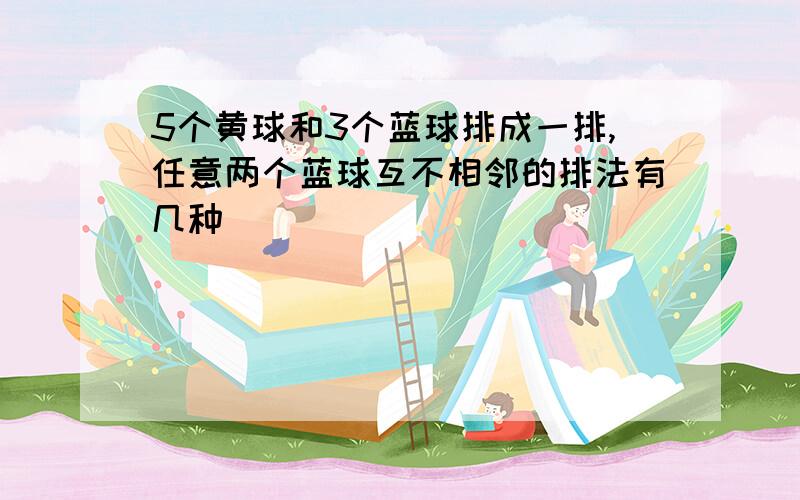 5个黄球和3个蓝球排成一排,任意两个蓝球互不相邻的排法有几种